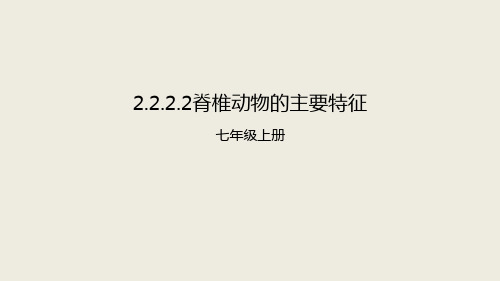 2.2.2.2脊椎动物的主要特征

七年级上册